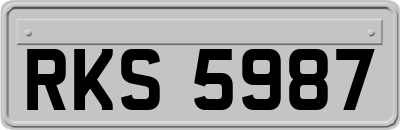 RKS 5987